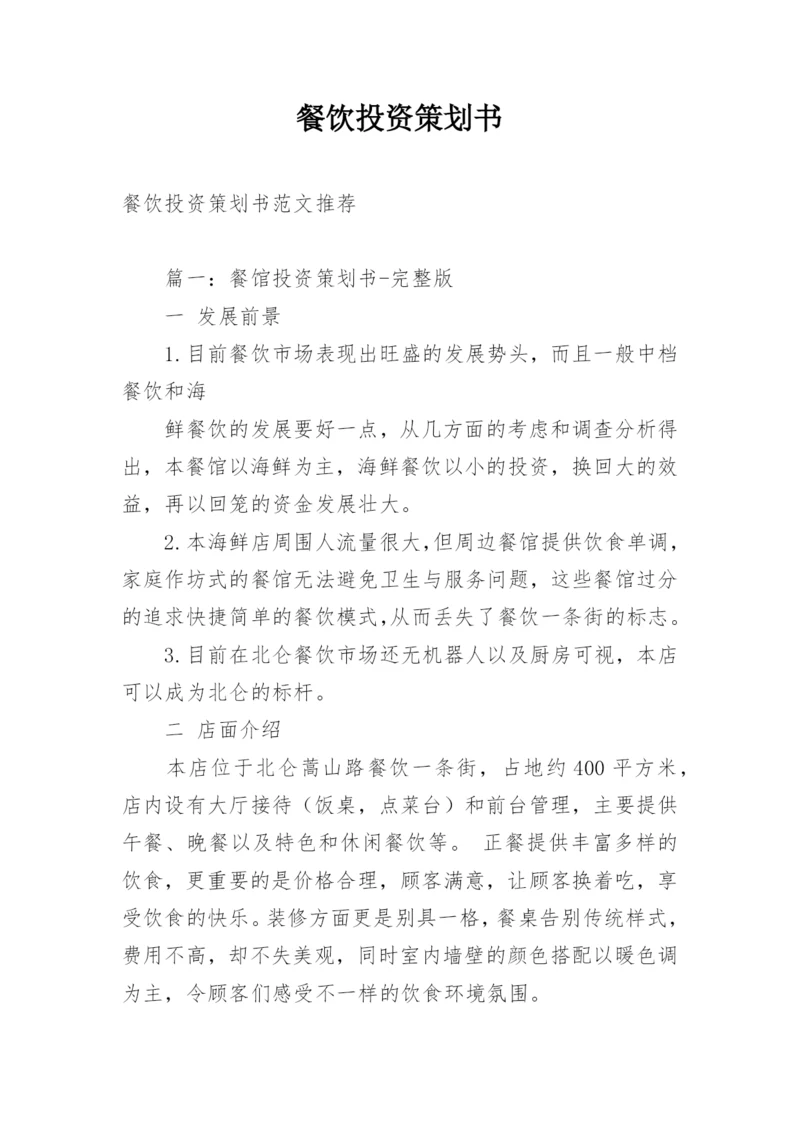 餐饮投资策划书

餐饮投资策划书范文推荐

篇一：餐馆投资策划书-完整版

一 发展前景

1.目前餐饮市场表现出旺盛的发展势头，而且一般中档餐饮和海

鲜餐饮的发展要好一点，从几方面的考虑和调查分析得出，本餐馆以海鲜为主，海鲜餐饮以小的投资，换回大的效益，再以回笼的资金发展壮大。

2.本海鲜店周围人流量很大,但周边餐馆提供饮食单调，家庭作坊式的餐馆无法避免卫生与服务问题，这些餐馆过分的追求快捷简单的餐饮模式,从而丢失了餐饮一条街的标志。

3.目前在北仑餐饮市场还无机器人以及厨房可视，本店可以成为北仑的标杆。

二 店面介绍

本店位于北仑嵩山路餐饮一条街，占地约400平方米，店内设有大厅接待（饭桌，点菜台）和前台管理，主要提供午餐、晚餐以及特色和休闲餐饮等。 正餐提供丰富多样的饮食，更重要的是价格合理，顾客满意，让顾客换着吃，享受饮食的快乐。装修方面更是别具一格，餐桌告别传统样式，费用不高，却不失美观，同时室内墙壁的颜色搭配以暖色调为主，令顾客们感受不一样的饮食环境氛围。